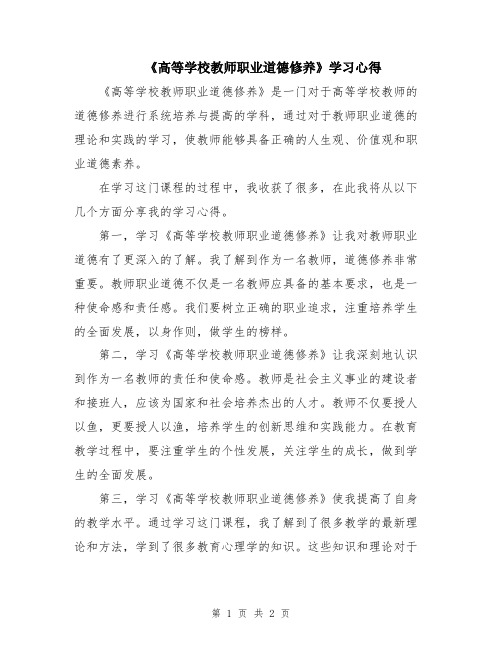 《高等学校教师职业道德修养》学习心得

《高等学校教师职业道德修养》是一门对于高等学校教师的道德修养进行系统培养与提高的学科，通过对于教师职业道德的理论和实践的学习，使教师能够具备正确的人生观、价值观和职业道德素养。

在学习这门课程的过程中，我收获了很多，在此我将从以下几个方面分享我的学习心得。

第一，学习《高等学校教师职业道德修养》让我对教师职业道德有了更深入的了解。我了解到作为一名教师，道德修养非常重要。教师职业道德不仅是一名教师应具备的基本要求，也是一种使命感和责任感。我们要树立正确的职业追求，注重培养学生的全面发展，以身作则，做学生的榜样。

第二，学习《高等学校教师职业道德修养》让我深刻地认识到作为一名教师的责任和使命感。教师是社会主义事业的建设者和接班人，应该为国家和社会培养杰出的人才。教师不仅要授人以鱼，更要授人以渔，培养学生的创新思维和实践能力。在教育教学过程中，要注重学生的个性发展，关注学生的成长，做到学生的全面发展。

第三，学习《高等学校教师职业道德修养》使我提高了自身的教学水平。通过学习这门课程，我了解到了很多教学的最新理论和方法，学到了很多教育心理学的知识。这些知识和理论对于

第 1 页 共 2 页